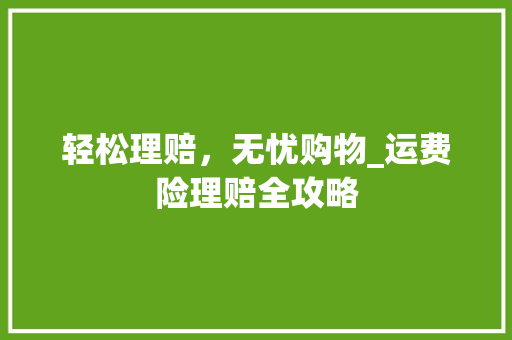 轻松理赔，无忧购物_运费险理赔全攻略